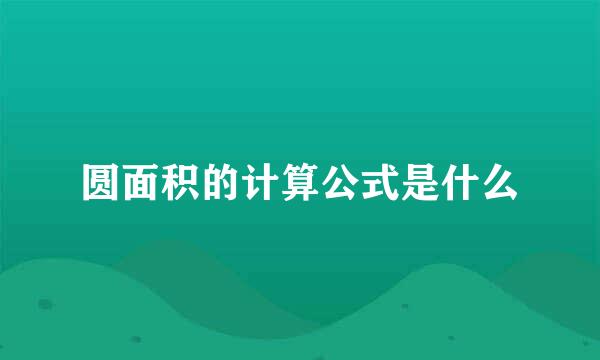 圆面积的计算公式是什么